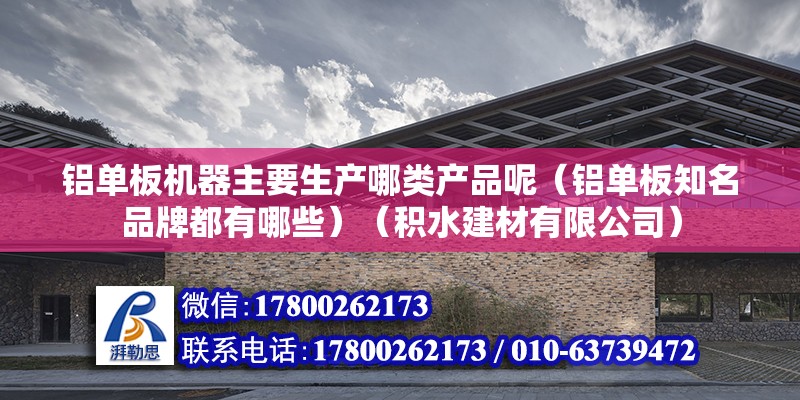 铝单板机器主要生产哪类产品呢（铝单板知名品牌都有哪些）（积水建材有限公司）

湃勒思

微信：17800262173

联系电话：17800262173 / 010-63739472